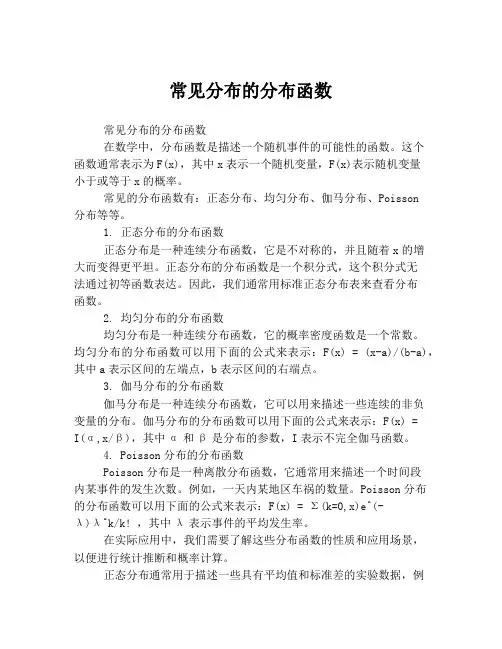 常见分布的分布函数

常见分布的分布函数

在数学中，分布函数是描述一个随机事件的可能性的函数。这个函数通常表示为F(x)，其中x表示一个随机变量，F(x)表示随机变量小于或等于x的概率。

常见的分布函数有：正态分布、均匀分布、伽马分布、Poisson分布等等。

1. 正态分布的分布函数

正态分布是一种连续分布函数，它是不对称的，并且随着x的增大而变得更平坦。正态分布的分布函数是一个积分式，这个积分式无法通过初等函数表达。因此，我们通常用标准正态分布表来查看分布函数。

2. 均匀分布的分布函数

均匀分布是一种连续分布函数，它的概率密度函数是一个常数。均匀分布的分布函数可以用下面的公式来表示：F(x) = (x-a)/(b-a)，其中a表示区间的左端点，b表示区间的右端点。

3. 伽马分布的分布函数

伽马分布是一种连续分布函数，它可以用来描述一些连续的非负变量的分布。伽马分布的分布函数可以用下面的公式来表示：F(x) = I(α,x/β)，其中 α 和 β 是分布的参数，I表示不完全伽马函数。

4. Poisson分布的分布函数

Poisson分布是一种离散分布函数，它通常用来描述一个时间段内某事件的发生次数。例如，一天内某地区车祸的数量。Poisson分布的分布函数可以用下面的公式来表示：F(x) = Σ(k=0,x)e^(-λ)λ^k/k! ，其中 λ 表示事件的平均发生率。

在实际应用中，我们需要了解这些分布函数的性质和应用场景，以便进行统计推断和概率计算。

正态分布通常用于描述一些具有平均值和标准差的实验数据，例